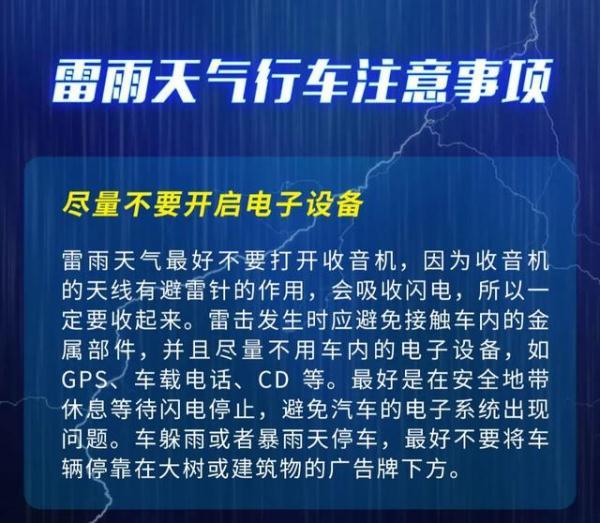 雷雨天气行车注意事项

尽量不要开启电子设备

雷雨天气最好不要打开收音机，因为收音机的天线有避雷针的作用，会吸收闪电，所以一定要收起来。雷击发生时应避免接触车内的金属部件，并且尽量不用车内的电子设备，如GPS、车载电话、CD 等。最好是在安全地带休息等待闪电停止，避免汽车的电子系统出现问题。车躲雨或者暴雨天停车，最好不要将车辆停靠在大树或建筑物的广告牌下方。